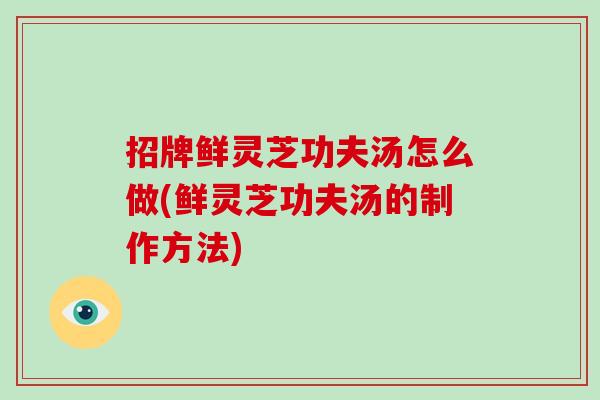 招牌鲜灵芝功夫汤怎么做(鲜灵芝功夫汤的制作方法)